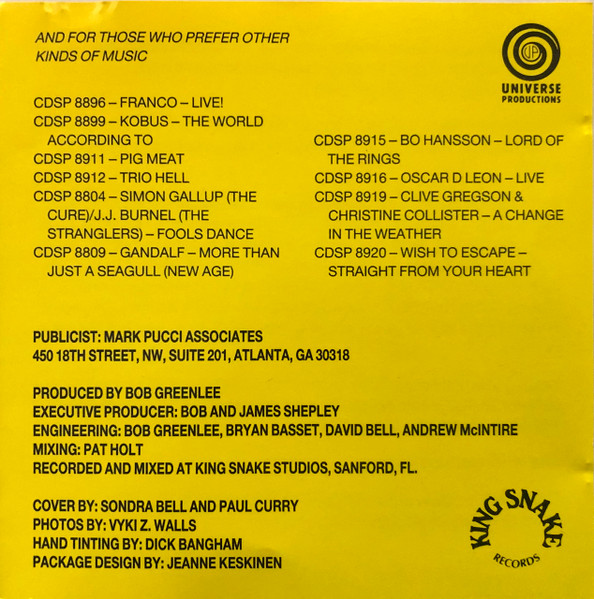 AND FOR THOSE WHO PREFER OTHER KINDS OF MUSIC

UP
UNIVERSE
PRODUCTIONS

CDSP 8896 – FRANCO – LIVE!
CDSP 8899 – KOBUS – THE WORLD ACCORDING TO
CDSP 8911 – PIG MEAT
CDSP 8912 – TRIO HELL
CDSP 8804 – SIMON GALLUP (THE CURE)/J.J. BURNEL (THE STRANGLERS) – FOOLS DANCE
CDSP 8809 – GANDALF – MORE THAN JUST A SEAGULL (NEW AGE)

CDSP 8915 – BO HANSSON – LORD OF THE RINGS
CDSP 8916 – OSCAR D LEON – LIVE
CDSP 8919 – CLIVE GREGSON & CHRISTINE COLLISTER – A CHANGE IN THE WEATHER
CDSP 8920 – WISH TO ESCAPE – STRAIGHT FROM YOUR HEART

PUBLICIST: MARK PUCCI ASSOCIATES
450 18TH STREET, NW, SUITE 201, ATLANTA, GA 30318

PRODUCED BY BOB GREENLEE
EXECUTIVE PRODUCER: BOB AND JAMES SHEPLEY
ENGINEERING: BOB GREENLEE, BRYAN BASSET, DAVID BELL, ANDREW McINTIRE
MIXING: PAT HOLT
RECORDED AND MIXED AT KING SNAKE STUDIOS, SANFORD, FL.

COVER BY: SONDRA BELL AND PAUL CURRY
PHOTOS BY: VYKI Z. WALLS
HAND TINTING BY: DICK BANGHAM
PACKAGE DESIGN BY: JEANNE KESKINEN

KING SNAKE
RECORDS